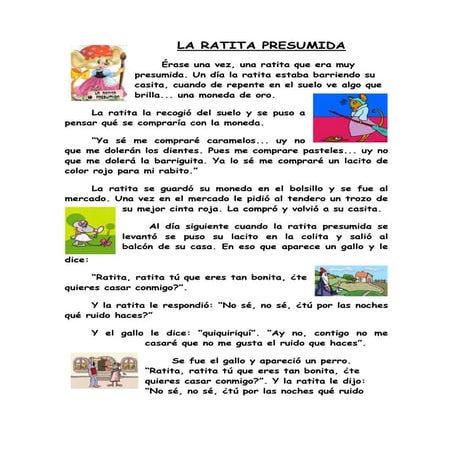 LA RATITA PRESUMIDA

Érase una vez, una ratita que era muy presumida. Un día la ratita estaba barriendo su casita, cuando de repente en el suelo ve algo que brilla... una moneda de oro.

La ratita la recogió del suelo y se puso a pensar qué se compraría con la moneda.

"Ya sé me compraré caramelos... uy no que me dolerán los dientes. Pues me comprare pasteles... uy no que me dolerá la barriguita. Ya lo sé me compraré un lacito de color rojo para mi rabito."

La ratita se guardó su moneda en el bolsillo y se fue al mercado. Una vez en el mercado le pidió al tendero un trozo de su mejor cinta roja. La compró y volvió a su casita.

Al día siguiente cuando la ratita presumida se levantó se puso su lacito en la colita y salió al balcón de su casa. En eso que aparece un gallo y le dice:

"Ratita, ratita tú que eres tan bonita, ¿te quieres casar conmigo?".

Y la ratita le respondió: "No sé, no sé, ¿tú por las noches qué ruido haces?"

Y el gallo le dice: "quiquiriquí". "Ay no, contigo no me casaré que no me gusta el ruido que haces".

Se fue el gallo y apareció un perro. "Ratita, ratita tú que eres tan bonita, ¿te quieres casar conmigo?". Y la ratita le dijo: "No sé, no sé, ¿tú por las noches qué ruido